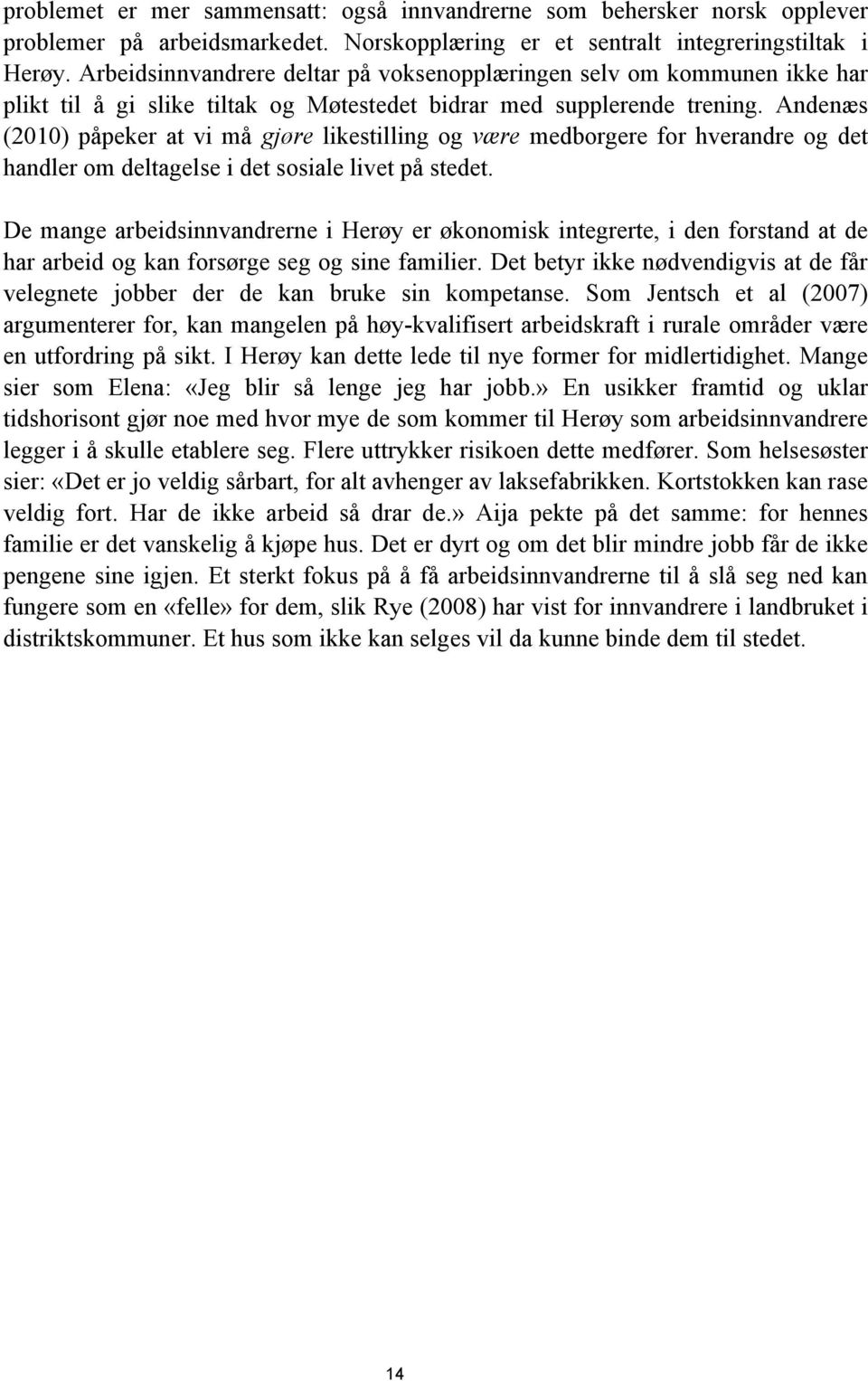 problemet er mer sammensatt: også innvandrerne som behersker norsk opplever problemer på arbeidsmarkedet. Norskopplæring er et sentralt integreringstiltak i Herøy. Arbeidsinnvandrere deltar på voksenopplæringen selv om kommunen ikke har plikt til å gi slike tiltak og Møtestedet bidrar med supplerende trening. Andenæs (2010) påpeker at vi må gjøre likestilling og være medborgere for hverandre og det handler om deltagelse i det sosiale livet på stedet.

De mange arbeidsinnvandrerne i Herøy er økonomisk integrerte, i den forstand at de har arbeid og kan forsørge seg og sine familier. Det betyr ikke nødvendigvis at de får velegnete jobber der de kan bruke sin kompetanse. Som Jentsch et al (2007) argumenterer for, kan mangelen på høy-kvalifisert arbeidskraft i rurale områder være en utfordring på sikt. I Herøy kan dette lede til nye former for midlertidighet. Mange sier som Elena: «Jeg blir så lenge jeg har jobb.» En usikker framtid og uklar tidshorisont gjør noe med hvor mye de som kommer til Herøy som arbeidsinnvandrere legger i å skulle etablere seg. Flere uttrykker risikoen dette medfører. Som helsesøster sier: «Det er jo veldig sårbart, for alt avhenger av laksefabrikken. Kortstokken kan rase veldig fort. Har de ikke arbeid så drar de.» Aija pekte på det samme: for hennes familie er det vanskelig å kjøpe hus. Det er dyrt og om det blir mindre jobb får de ikke pengene sine igjen. Et sterkt fokus på å få arbeidsinnvandrerne til å slå seg ned kan fungere som en «felle» for dem, slik Rye (2008) har vist for innvandrere i landbruket i distriktskommuner. Et hus som ikke kan selges vil da kunne binde dem til stedet.

14